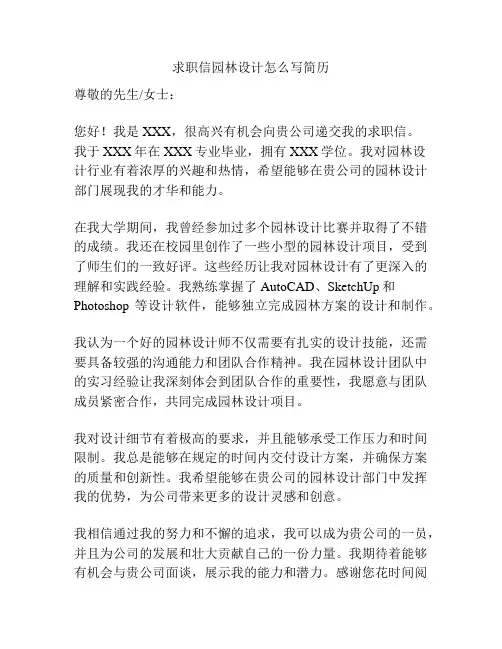 求职信园林设计怎么写简历

尊敬的先生/女士：

您好！我是 XXX，很高兴有机会向贵公司递交我的求职信。我于 XXX 年在 XXX 专业毕业，拥有 XXX 学位。我对园林设计行业有着浓厚的兴趣和热情，希望能够在贵公司的园林设计部门展现我的才华和能力。

在我大学期间，我曾经参加过多个园林设计比赛并取得了不错的成绩。我还在校园里创作了一些小型的园林设计项目，受到了师生们的一致好评。这些经历让我对园林设计有了更深入的理解和实践经验。我熟练掌握了 AutoCAD、SketchUp 和 Photoshop 等设计软件，能够独立完成园林方案的设计和制作。

我认为一个好的园林设计师不仅需要有扎实的设计技能，还需要具备较强的沟通能力和团队合作精神。我在园林设计团队中的实习经验让我深刻体会到团队合作的重要性，我愿意与团队成员紧密合作，共同完成园林设计项目。

我对设计细节有着极高的要求，并且能够承受工作压力和时间限制。我总是能够在规定的时间内交付设计方案，并确保方案的质量和创新性。我希望能够在贵公司的园林设计部门中发挥我的优势，为公司带来更多的设计灵感和创意。

我相信通过我的努力和不懈的追求，我可以成为贵公司的一员，并且为公司的发展和壮大贡献自己的一份力量。我期待着能够有机会与贵公司面谈，展示我的能力和潜力。感谢您花时间阅